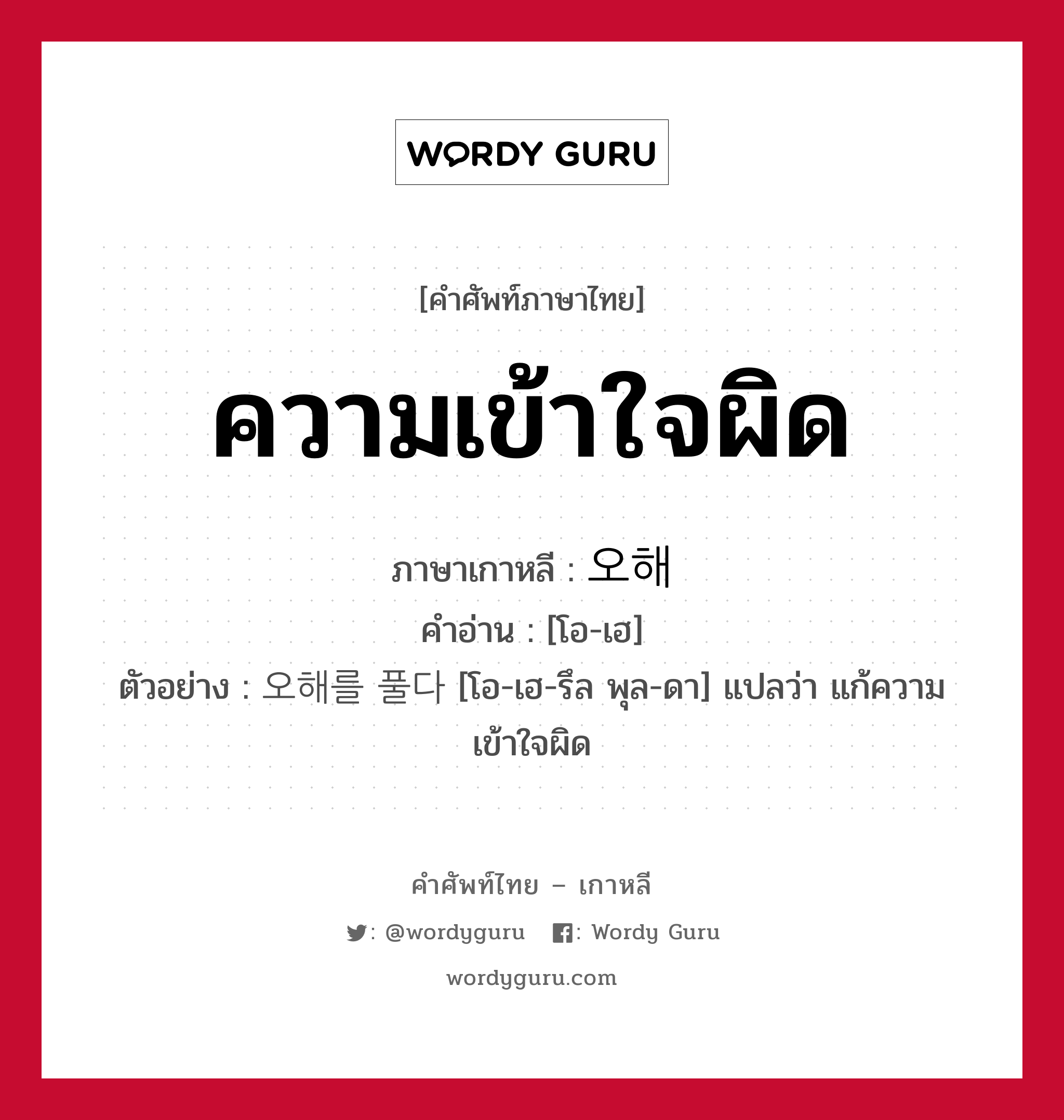 WORDY GURU

[คำศัพท์ภาษาไทย]

ความเข้าใจผิด

ภาษาเกาหลี : 오해
คำอ่าน : [โอ-เฮ]
ตัวอย่าง : 오해를 풀다 [โอ-เฮ-รึล พุล-ดา] แปลว่า แก้ความเข้าใจผิด

คำศัพท์ไทย – เกาหลี
: @wordyguru : Wordy Guru
wordyguru.com